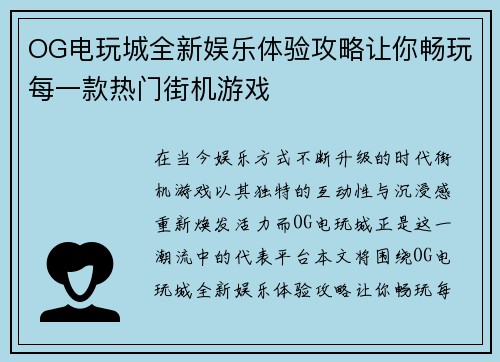 OG电玩城全新娱乐体验攻略让你畅玩每一款热门街机游戏

在当今娱乐方式不断升级的时代街机游戏以其独特的互动性与沉浸感重新焕发活力而OG电玩城正是这一潮流中的代表平台本文将围绕OG电玩城全新娱乐体验攻略让你畅玩每